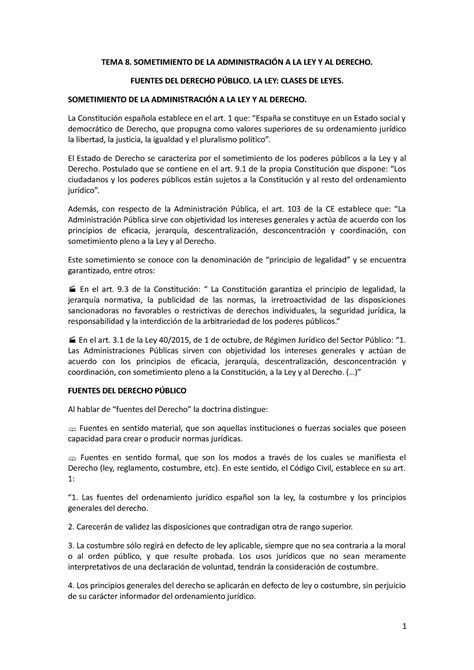 TEMA 8. SOMETIMIENTO DE LA ADMINISTRACIÓN A LA LEY Y AL DERECHO.

FUENTES DEL DERECHO PÚBLICO. LA LEY: CLASES DE LEYES.

SOMETIMIENTO DE LA ADMINISTRACIÓN A LA LEY Y AL DERECHO.

La Constitución española establece en el art. 1 que: "España se constituye en un Estado social y democrático de Derecho, que propugna como valores superiores de su ordenamiento jurídico la libertad, la justicia, la igualdad y el pluralismo político".

El Estado de Derecho se caracteriza por el sometimiento de los poderes públicos a la Ley y al Derecho. Postulado que se contiene en el art. 9.1 de la propia Constitución que dispone: "Los ciudadanos y los poderes públicos están sujetos a la Constitución y al resto del ordenamiento jurídico".

Además, con respecto de la Administración Pública, el art. 103 de la CE establece que: "La Administración Pública sirve con objetividad los intereses generales y actúa de acuerdo con los principios de eficacia, jerarquía, descentralización, desconcentración y coordinación, con sometimiento pleno a la Ley y al Derecho.

Este sometimiento se conoce con la denominación de "principio de legalidad" y se encuentra garantizado, entre otros:

En el art. 9.3 de la Constitución: " La Constitución garantiza el principio de legalidad, la jerarquía normativa, la publicidad de las normas, la irretroactividad de las disposiciones sancionadoras no favorables o restrictivas de derechos individuales, la seguridad jurídica, la responsabilidad y la interdicción de la arbitrariedad de los poderes públicos."

En el art. 3.1 de la Ley 40/2015, de 1 de octubre, de Régimen Jurídico del Sector Público: "1. Las Administraciones Públicas sirven con objetividad los intereses generales y actúan de acuerdo con los principios de eficacia, jerarquía, descentralización, desconcentración y coordinación, con sometimiento pleno a la Constitución, a la Ley y al Derecho. (...)"

FUENTES DEL DERECHO PÚBLICO

Al hablar de "fuentes del Derecho" la doctrina distingue:

Fuentes en sentido material, que son aquellas instituciones o fuerzas sociales que poseen capacidad para crear o producir normas jurídicas.

Fuentes en sentido formal, que son los modos a través de los cuales se manifiesta el Derecho (ley, reglamento, costumbre, etc). En este sentido, el Código Civil, establece en su art. 1:

"1. Las fuentes del ordenamiento jurídico español son la ley, la costumbre y los principios generales del derecho.

2. Carecerán de validez las disposiciones que contradigan otra de rango superior.

3. La costumbre sólo regirá en defecto de ley aplicable, siempre que no sea contraria a la moral o al orden público, y que resulte probada. Los usos jurídicos que no sean meramente interpretativos de una declaración de voluntad, tendrán la consideración de costumbre.

4. Los principios generales del derecho se aplicarán en defecto de ley o costumbre, sin perjuicio de su carácter informador del ordenamiento jurídico.

1